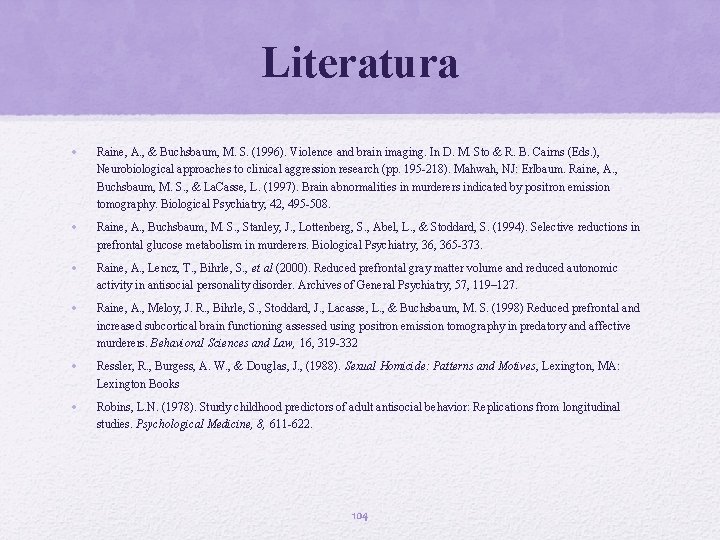 Literatura

• Raine, A., & Buchsbaum, M. S. (1996). Violence and brain imaging. In D. M. Sto & R. B. Cairns (Eds.), Neurobiological approaches to clinical aggression research (pp. 195-218). Mahwah, NJ: Erlbaum. Raine, A., Buchsbaum, M. S., & LaCasse, L. (1997). Brain abnormalities in murderers indicated by positron emission tomography. Biological Psychiatry, 42, 495-508.

• Raine, A., Buchsbaum, M. S., Stanley, J., Lottenberg, S., Abel, L., & Stoddard, S. (1994). Selective reductions in prefrontal glucose metabolism in murderers. Biological Psychiatry, 36, 365-373.

• Raine, A., Lencz, T., Bihrle, S., et al (2000). Reduced prefrontal gray matter volume and reduced autonomic activity in antisocial personality disorder. Archives of General Psychiatry, 57, 119–127.

• Raine, A., Meloy, J. R., Bihrle, S., Stoddard, J., Lacasse, L., & Buchsbaum, M. S. (1998) Reduced prefrontal and increased subcortical brain functioning assessed using positron emission tomography in predatory and affective murderers. Behavioral Sciences and Law, 16, 319-332

• Ressler, R., Burgess, A. W., & Douglas, J., (1988). Sexual Homicide: Patterns and Motives, Lexington, MA: Lexington Books

• Robins, L.N. (1978). Sturdy childhood predictors of adult antisocial behavior: Replications from longitudinal studies. Psychological Medicine, 8, 611-622.

104